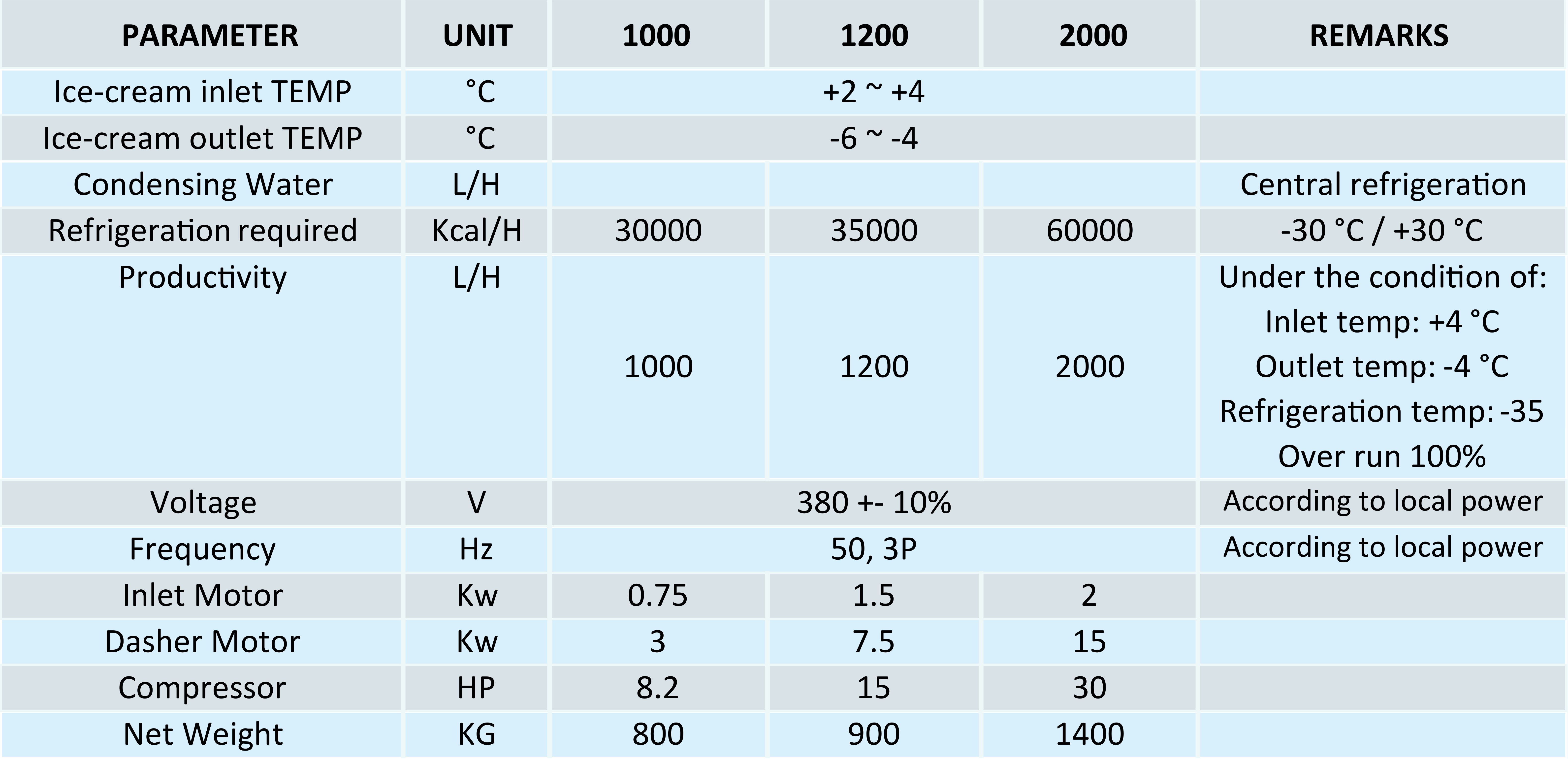 | PARAMETER | UNIT | 1000 | 1200 | 2000 | REMARKS |
|---|---|---|---|---|---|
| Ice-cream inlet TEMP | °C | +2 ~ +4 | | | |
| Ice-cream outlet TEMP | °C | -6 ~ -4 | | | |
| Condensing Water | L/H | | | | Central refrigeration |
| Refrigeration required | Kcal/H | 30000 | 35000 | 60000 | -30 °C / +30 °C |
| Productivity | L/H | 1000 | 1200 | 2000 | Under the condition of: Inlet temp: +4 °C Outlet temp: -4 °C Refrigeration temp: -35 Over run 100% |
| Voltage | V | 380 +- 10% | | | According to local power |
| Frequency | Hz | 50, 3P | | | According to local power |
| Inlet Motor | Kw | 0.75 | 1.5 | 2 | |
| Dasher Motor | Kw | 3 | 7.5 | 15 | |
| Compressor | HP | 8.2 | 15 | 30 | |
| Net Weight | KG | 800 | 900 | 1400 | |